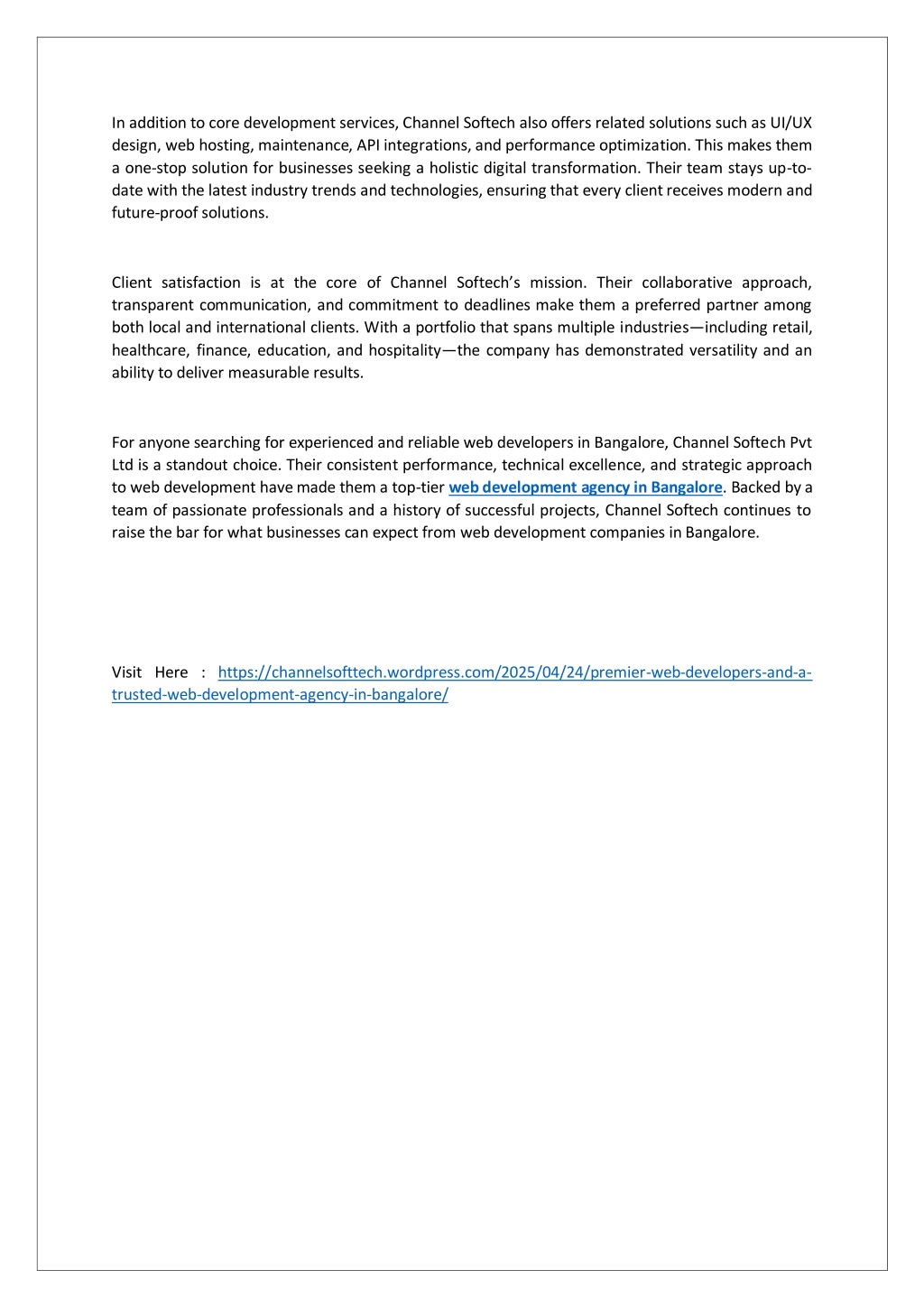 In addition to core development services, Channel Softech also offers related solutions such as UI/UX design, web hosting, maintenance, API integrations, and performance optimization. This makes them a one-stop solution for businesses seeking a holistic digital transformation. Their team stays up-to-date with the latest industry trends and technologies, ensuring that every client receives modern and future-proof solutions.

Client satisfaction is at the core of Channel Softech's mission. Their collaborative approach, transparent communication, and commitment to deadlines make them a preferred partner among both local and international clients. With a portfolio that spans multiple industries—including retail, healthcare, finance, education, and hospitality—the company has demonstrated versatility and an ability to deliver measurable results.

For anyone searching for experienced and reliable web developers in Bangalore, Channel Softech Pvt Ltd is a standout choice. Their consistent performance, technical excellence, and strategic approach to web development have made them a top-tier web development agency in Bangalore. Backed by a team of passionate professionals and a history of successful projects, Channel Softech continues to raise the bar for what businesses can expect from web development companies in Bangalore.

Visit Here : https://channelsofttech.wordpress.com/2025/04/24/premier-web-developers-and-a-trusted-web-development-agency-in-bangalore/